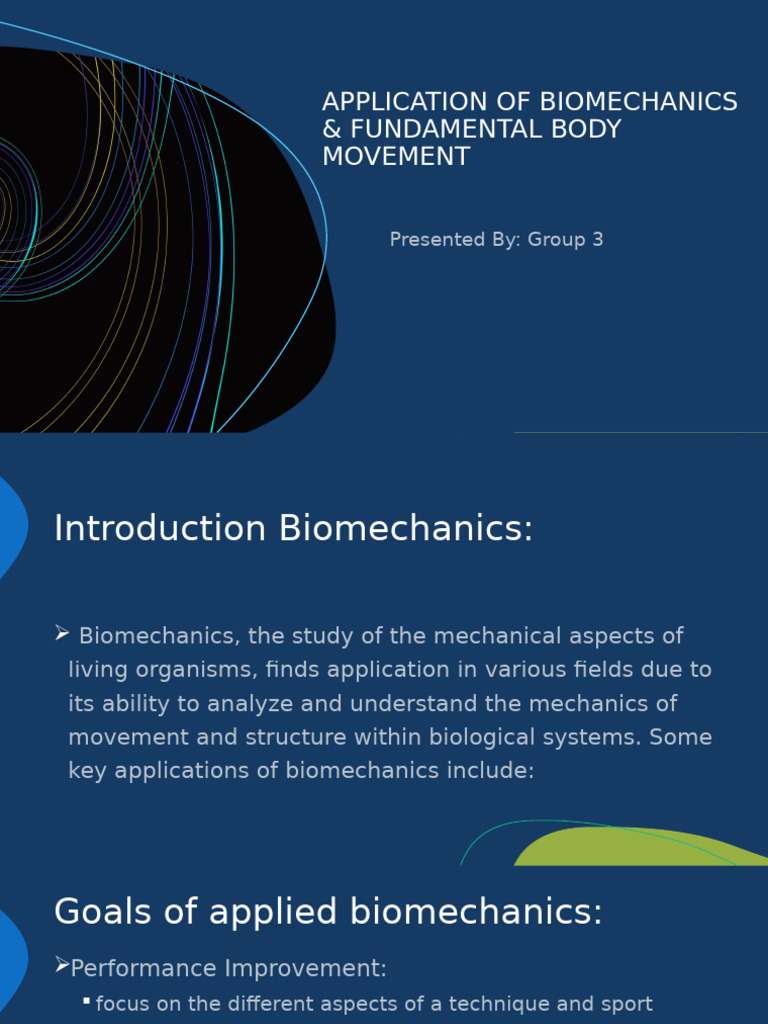 APPLICATION OF BIOMECHANICS & FUNDAMENTAL BODY MOVEMENT

Presented By: Group 3

Introduction Biomechanics:

➢ Biomechanics, the study of the mechanical aspects of living organisms, finds application in various fields due to its ability to analyze and understand the mechanics of movement and structure within biological systems. Some key applications of biomechanics include:

Goals of applied biomechanics:

➢Performance Improvement:

▪ focus on the different aspects of a technique and sport